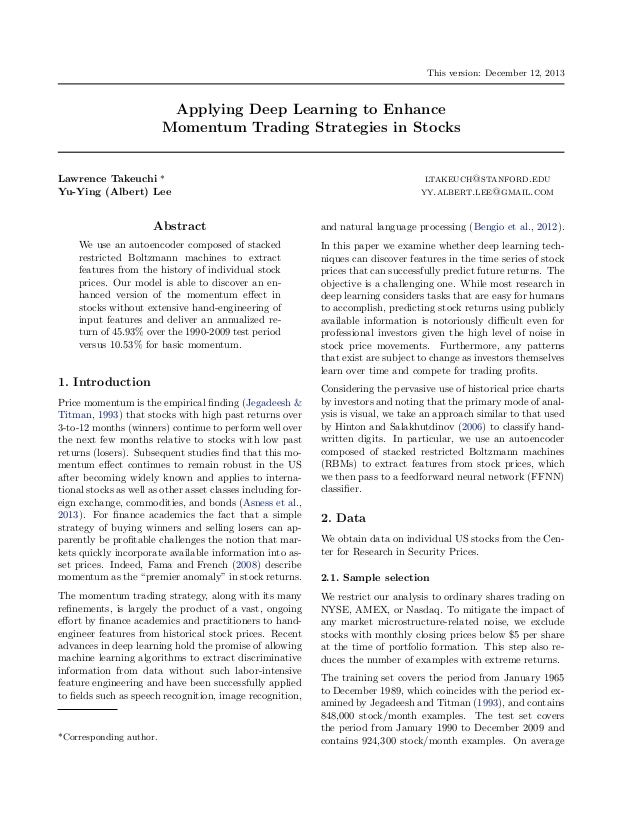 This version: December 12, 2013

Applying Deep Learning to Enhance Momentum Trading Strategies in Stocks

Lawrence Takeuchi * LTAKEUCH@STANFORD.EDU
Yu-Ying (Albert) Lee YY.ALBERT.LEE@GMAIL.COM

Abstract

We use an autoencoder composed of stacked restricted Boltzmann machines to extract features from the history of individual stock prices. Our model is able to discover an enhanced version of the momentum effect in stocks without extensive hand-engineering of input features and deliver an annualized return of 45.93% over the 1990-2009 test period versus 10.53% for basic momentum.

1. Introduction

Price momentum is the empirical finding (Jegadeesh & Titman, 1993) that stocks with high past returns over 3-to-12 months (winners) continue to perform well over the next few months relative to stocks with low past returns (losers). Subsequent studies find that this momentum effect continues to remain robust in the US after becoming widely known and applies to international stocks as well as other asset classes including foreign exchange, commodities, and bonds (Asness et al., 2013). For finance academics the fact that a simple strategy of buying winners and selling losers can apparently be profitable challenges the notion that markets quickly incorporate available information into asset prices. Indeed, Fama and French (2008) describe momentum as the "premier anomaly" in stock returns.

The momentum trading strategy, along with its many refinements, is largely the product of a vast, ongoing effort by finance academics and practitioners to hand-engineer features from historical stock prices. Recent advances in deep learning hold the promise of allowing machine learning algorithms to extract discriminative information from data without such labor-intensive feature engineering and have been successfully applied to fields such as speech recognition, image recognition,

*Corresponding author.

and natural language processing (Bengio et al., 2012).

In this paper we examine whether deep learning techniques can discover features in the time series of stock prices that can successfully predict future returns. The objective is a challenging one. While most research in deep learning considers tasks that are easy for humans to accomplish, predicting stock returns using publicly available information is notoriously difficult even for professional investors given the high level of noise in stock price movements. Furthermore, any patterns that exist are subject to change as investors themselves learn over time and compete for trading profits.

Considering the pervasive use of historical price charts by investors and noting that the primary mode of analysis is visual, we take an approach similar to that used by Hinton and Salakhutdinov (2006) to classify handwritten digits. In particular, we use an autoencoder composed of stacked restricted Boltzmann machines (RBMs) to extract features from stock prices, which we then pass to a feedforward neural network (FFNN) classifier.

2. Data

We obtain data on individual US stocks from the Center for Research in Security Prices.

2.1. Sample selection

We restrict our analysis to ordinary shares trading on NYSE, AMEX, or Nasdaq. To mitigate the impact of any market microstructure-related noise, we exclude stocks with monthly closing prices below $5 per share at the time of portfolio formation. This step also reduces the number of examples with extreme returns.

The training set covers the period from January 1965 to December 1989, which coincides with the period examined by Jegadeesh and Titman (1993), and contains 848,000 stock/month examples. The test set covers the period from January 1990 to December 2009 and contains 924,300 stock/month examples. On average